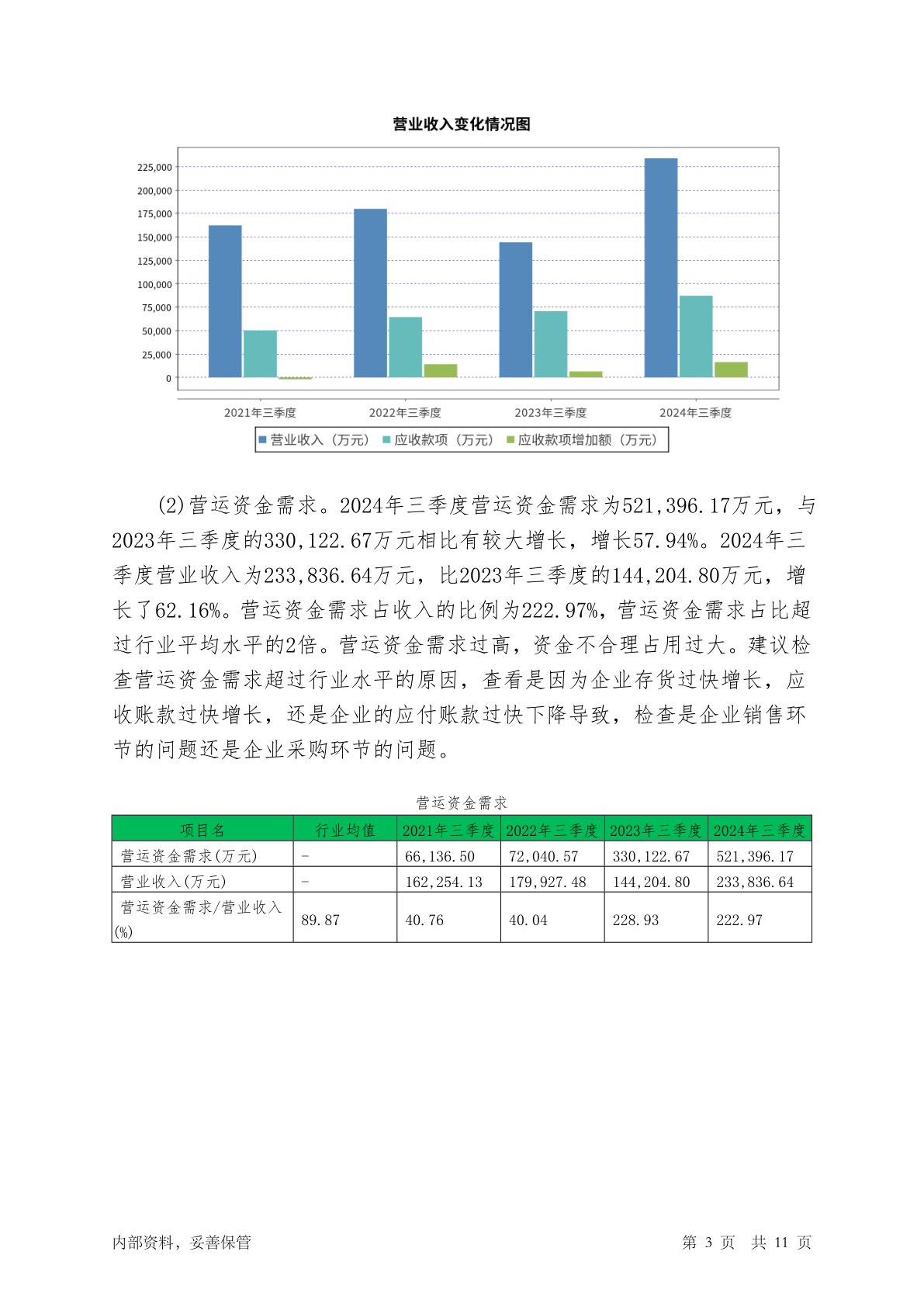 营业收入变化情况图

225,000
200,000
175,000
150,000
125,000
100,000
75,000
50,000
25,000
0

2021年三季度
2022年三季度
2023年三季度
2024年三季度

营业收入（万元） 应收款项（万元） 应收款项增加额（万元）

(2)营运资金需求。2024年三季度营运资金需求为521,396.17万元，与2023年三季度的330,122.67万元相比有较大增长，增长57.94%。2024年三季度营业收入为233,836.64万元，比2023年三季度的144,204.80万元，增长了62.16%。营运资金需求占收入的比例为222.97%，营运资金需求占比超过行业平均水平的2倍。营运资金需求过高，资金不合理占用过大。建议检查营运资金需求超过行业水平的原因，查看是因为企业存货过快增长，应收账款过快增长，还是企业的应付账款过快下降导致，检查是企业销售环节的问题还是企业采购环节的问题。

营运资金需求

| 项目名 | 行业均值 | 2021年三季度 | 2022年三季度 | 2023年三季度 | 2024年三季度 |
|---|---|---|---|---|---|
| 营运资金需求(万元) | - | 66,136.50 | 72,040.57 | 330,122.67 | 521,396.17 |
| 营业收入(万元) | - | 162,254.13 | 179,927.48 | 144,204.80 | 233,836.64 |
| 营运资金需求/营业收入(%) | 89.87 | 40.76 | 40.04 | 228.93 | 222.97 |

内部资料，妥善保管

第 3 页 共 11 页